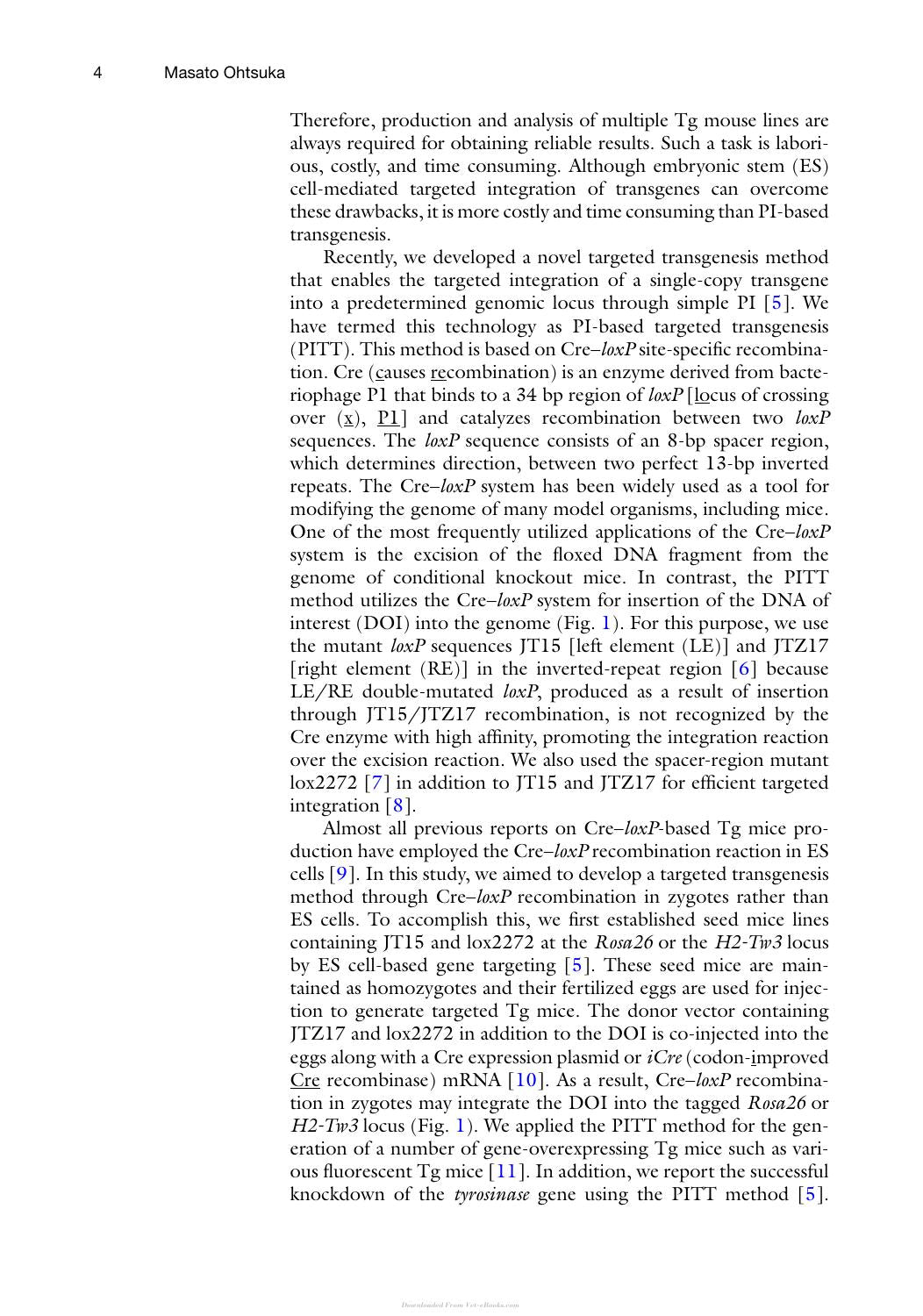 4 Masato Ohtsuka

Therefore, production and analysis of multiple Tg mouse lines are always required for obtaining reliable results. Such a task is laborious, costly, and time consuming. Although embryonic stem (ES) cell-mediated targeted integration of transgenes can overcome these drawbacks, it is more costly and time consuming than PI-based transgenesis.

Recently, we developed a novel targeted transgenesis method that enables the targeted integration of a single-copy transgene into a predetermined genomic locus through simple PI [5]. We have termed this technology as PI-based targeted transgenesis (PITT). This method is based on Cre–loxP site-specific recombination. Cre (causes recombination) is an enzyme derived from bacteriophage P1 that binds to a 34 bp region of loxP [locus of crossing over (x), P1] and catalyzes recombination between two loxP sequences. The loxP sequence consists of an 8-bp spacer region, which determines direction, between two perfect 13-bp inverted repeats. The Cre–loxP system has been widely used as a tool for modifying the genome of many model organisms, including mice. One of the most frequently utilized applications of the Cre–loxP system is the excision of the floxed DNA fragment from the genome of conditional knockout mice. In contrast, the PITT method utilizes the Cre–loxP system for insertion of the DNA of interest (DOI) into the genome (Fig. 1). For this purpose, we use the mutant loxP sequences JT15 [left element (LE)] and JTZ17 [right element (RE)] in the inverted-repeat region [6] because LE/RE double-mutated loxP, produced as a result of insertion through JT15/JTZ17 recombination, is not recognized by the Cre enzyme with high affinity, promoting the integration reaction over the excision reaction. We also used the spacer-region mutant lox2272 [7] in addition to JT15 and JTZ17 for efficient targeted integration [8].

Almost all previous reports on Cre–loxP-based Tg mice production have employed the Cre–loxP recombination reaction in ES cells [9]. In this study, we aimed to develop a targeted transgenesis method through Cre–loxP recombination in zygotes rather than ES cells. To accomplish this, we first established seed mice lines containing JT15 and lox2272 at the Rosa26 or the H2-Tw3 locus by ES cell-based gene targeting [5]. These seed mice are maintained as homozygotes and their fertilized eggs are used for injection to generate targeted Tg mice. The donor vector containing JTZ17 and lox2272 in addition to the DOI is co-injected into the eggs along with a Cre expression plasmid or iCre (codon-improved Cre recombinase) mRNA [10]. As a result, Cre–loxP recombination in zygotes may integrate the DOI into the tagged Rosa26 or H2-Tw3 locus (Fig. 1). We applied the PITT method for the generation of a number of gene-overexpressing Tg mice such as various fluorescent Tg mice [11]. In addition, we report the successful knockdown of the tyrosinase gene using the PITT method [5].

Downloaded From Vet-eBooks.com